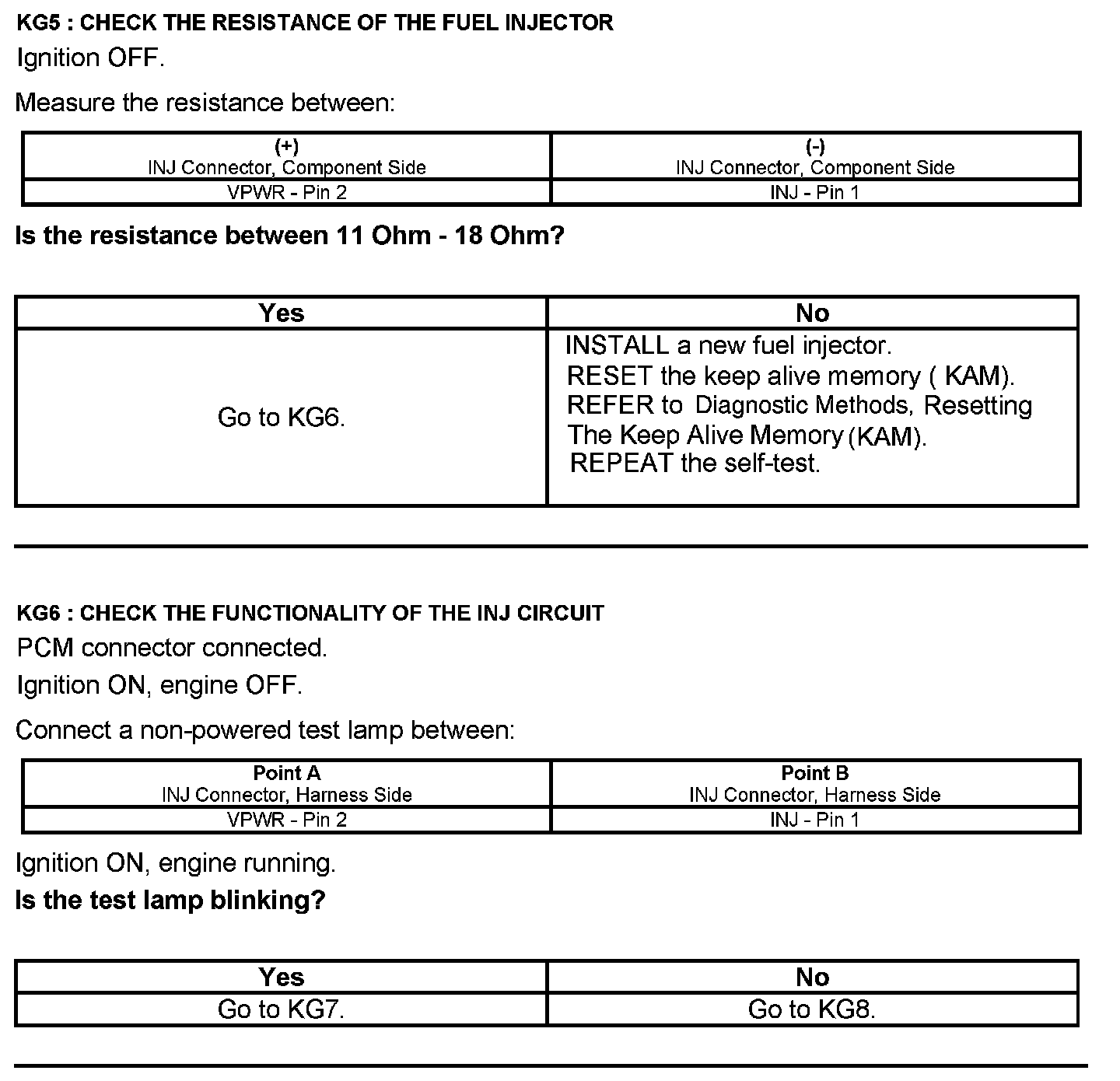 KG5 : CHECK THE RESISTANCE OF THE FUEL INJECTOR

Ignition OFF.

Measure the resistance between:

| (+) INJ Connector, Component Side | (-) INJ Connector, Component Side |
|---|---|
| VPWR - Pin 2 | INJ - Pin 1 |

Is the resistance between 11 Ohm - 18 Ohm?

| Yes | No |
|---|---|
| Go to KG6. | INSTALL a new fuel injector. RESET the keep alive memory ( KAM). REFER to Diagnostic Methods, Resetting The Keep Alive Memory (KAM). REPEAT the self-test. |

KG6 : CHECK THE FUNCTIONALITY OF THE INJ CIRCUIT

PCM connector connected.

Ignition ON, engine OFF.

Connect a non-powered test lamp between:

| Point A INJ Connector, Harness Side | Point B INJ Connector, Harness Side |
|---|---|
| VPWR - Pin 2 | INJ - Pin 1 |

Ignition ON, engine running.

Is the test lamp blinking?

| Yes | No |
|---|---|
| Go to KG7. | Go to KG8. |